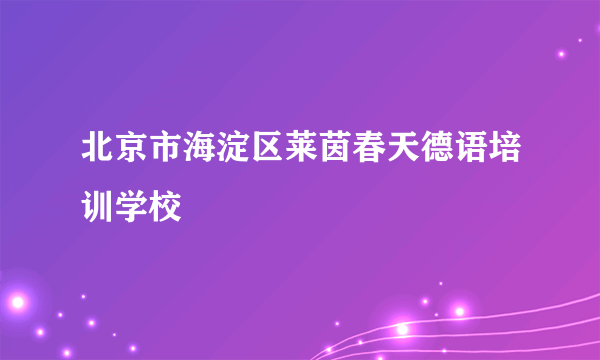 北京市海淀区莱茵春天德语培训学校